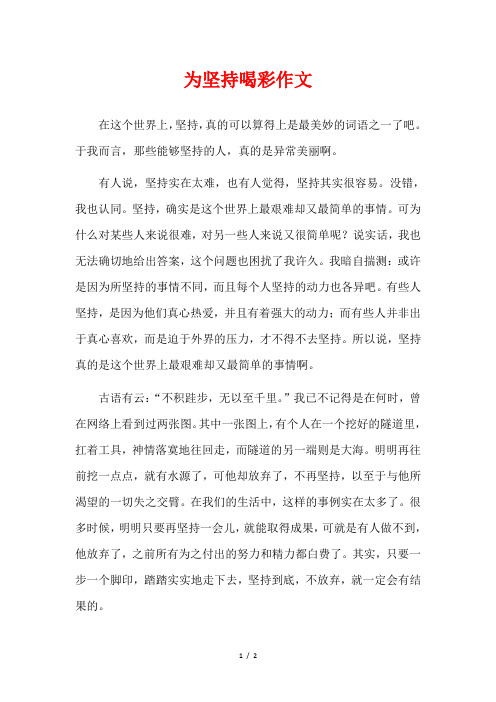 为坚持喝彩作文

在这个世界上，坚持，真的可以算得上是最美妙的词语之一了吧。于我而言，那些能够坚持的人，真的是异常美丽啊。

有人说，坚持实在太难，也有人觉得，坚持其实很容易。没错，我也认同。坚持，确实是这个世界上最艰难却又最简单的事情。可为什么对某些人来说很难，对另一些人来说又很简单呢？说实话，我也无法确切地给出答案，这个问题也困扰了我许久。我暗自揣测：或许是因为所坚持的事情不同，而且每个人坚持的动力也各异吧。有些人坚持，是因为他们真心热爱，并且有着强大的动力；而有些人并非出于真心喜欢，而是迫于外界的压力，才不得不去坚持。所以说，坚持真的是这个世界上最艰难却又最简单的事情啊。

古语有云：“不积跬步，无以至千里。”我已不记得是在何时，曾在网络上看到过两张图。其中一张图上，有个人在一个挖好的隧道里，扛着工具，神情落寞地往回走，而隧道的另一端则是大海。明明再往前挖一点点，就有水源了，可他却放弃了，不再坚持，以至于与他所渴望的一切失之交臂。在我们的生活中，这样的事例实在太多了。很多时候，明明只要再坚持一会儿，就能取得成果，可就是有人做不到，他放弃了，之前所有为之付出的努力和精力都白费了。其实，只要一步一个脚印，踏踏实实地走下去，坚持到底，不放弃，就一定会有结果的。

1 / 2